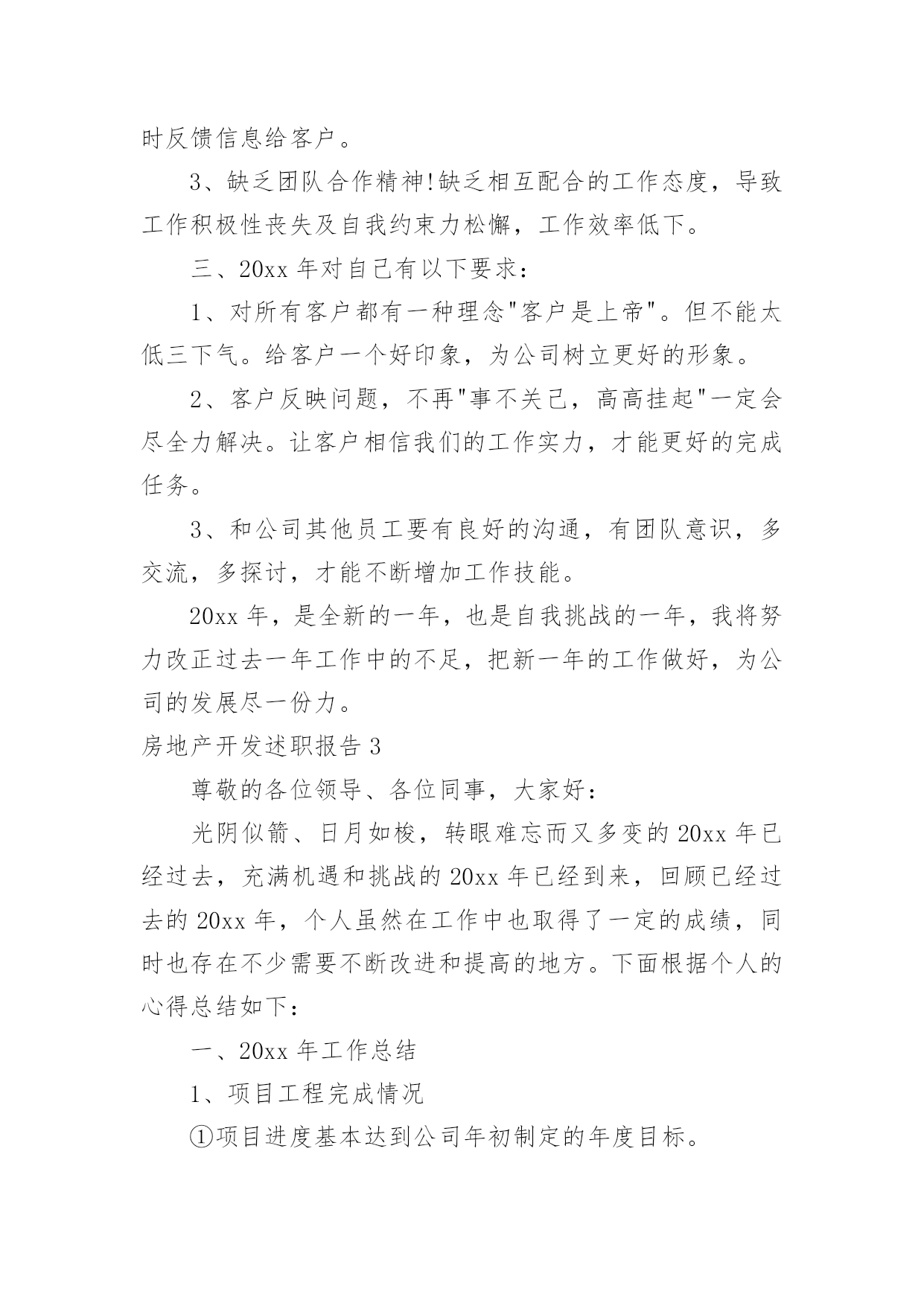 时反馈信息给客户。

3、缺乏团队合作精神!缺乏相互配合的工作态度，导致工作积极性丧失及自我约束力松懈，工作效率低下。

三、20xx 年对自己有以下要求：

1、对所有客户都有一种理念"客户是上帝"。但不能太低三下气。给客户一个好印象，为公司树立更好的形象。

2、客户反映问题，不再"事不关己，高高挂起"一定会尽全力解决。让客户相信我们的工作实力，才能更好的完成任务。

3、和公司其他员工要有良好的沟通，有团队意识，多交流，多探讨，才能不断增加工作技能。

20xx 年，是全新的一年，也是自我挑战的一年，我将努力改正过去一年工作中的不足，把新一年的工作做好，为公司的发展尽一份力。

房地产开发述职报告 3

尊敬的各位领导、各位同事，大家好：

光阴似箭、日月如梭，转眼难忘而又多变的 20xx 年已经过去，充满机遇和挑战的 20xx 年已经到来，回顾已经过去的 20xx 年，个人虽然在工作中也取得了一定的成绩，同时也存在不少需要不断改进和提高的地方。下面根据个人的心得总结如下：

一、20xx 年工作总结

1、项目工程完成情况

①项目进度基本达到公司年初制定的年度目标。